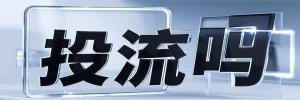 投流吗